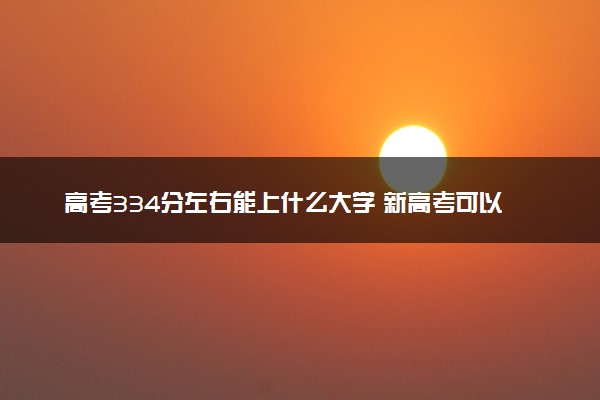 高考334分左右能上什么大学 新高考可以